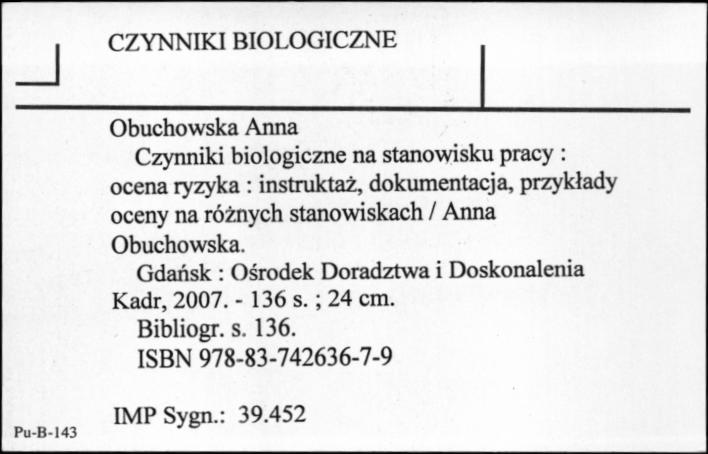 CZYNNIKI BIOLOGICZNE

Obuchowska Anna
Czynniki biologiczne na stanowisku pracy : ocena ryzyka : instruktaż, dokumentacja, przykłady oceny na różnych stanowiskach / Anna Obuchowska.
Gdańsk : Ośrodek Doradztwa i Doskonalenia Kadr, 2007. - 136 s. ; 24 cm.
Bibliogr. s. 136.
ISBN 978-83-742636-7-9

IMP Sygn.: 39.452

Pu-B-143